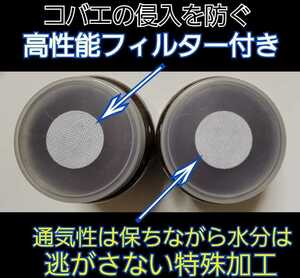 コバエの侵入を防ぐ
高性能フィルター付き

通気性は保ちながら水分は
逃がさない特殊加工